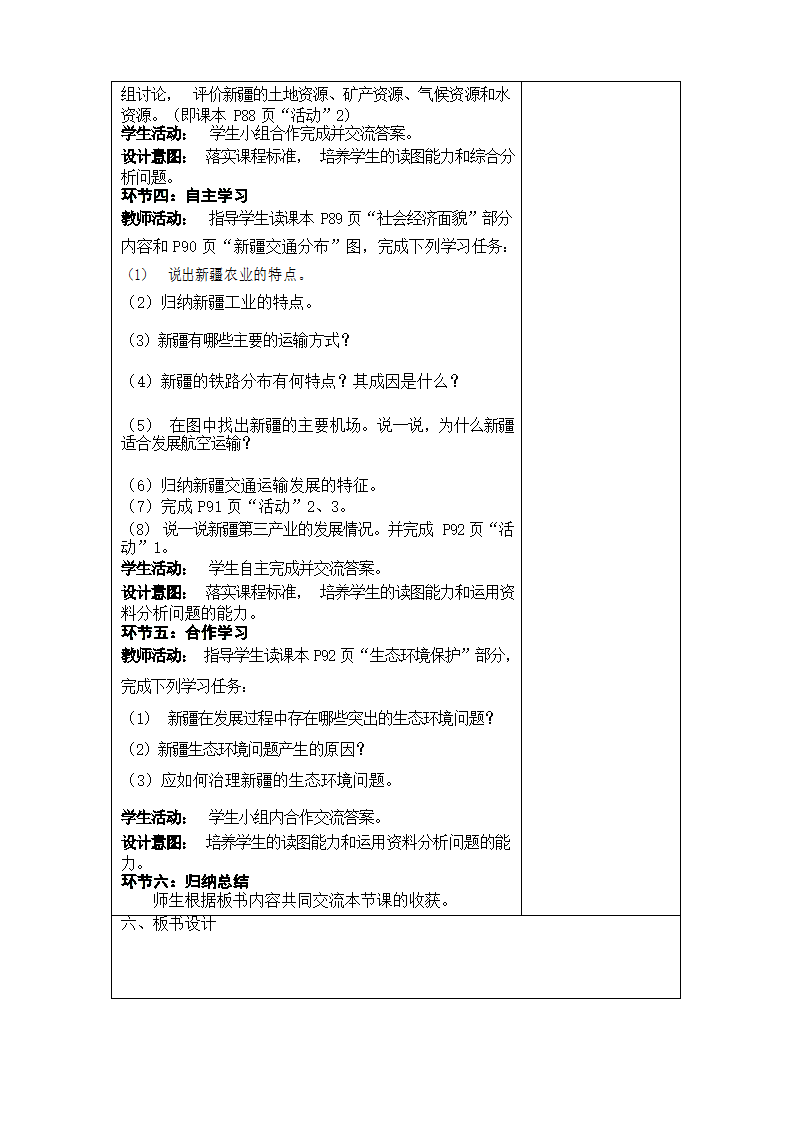 组讨论， 评价新疆的土地资源、矿产资源、气候资源和水资源。（即课本 P88 页“活动”2）
学生活动： 学生小组合作完成并交流答案。
设计意图： 落实课程标准， 培养学生的读图能力和综合分析问题。
环节四：自主学习
教师活动： 指导学生读课本 P89 页“社会经济面貌”部分内容和 P90 页“新疆交通分布”图，完成下列学习任务：
（1） 说出新疆农业的特点。
（2）归纳新疆工业的特点。
（3）新疆有哪些主要的运输方式？
（4）新疆的铁路分布有何特点？其成因是什么？
（5） 在图中找出新疆的主要机场。说一说，为什么新疆适合发展航空运输？
（6）归纳新疆交通运输发展的特征。
（7）完成 P91 页“活动”2、3。
（8） 说一说新疆第三产业的发展情况。并完成 P92 页“活动”1。
学生活动： 学生自主完成并交流答案。
设计意图： 落实课程标准， 培养学生的读图能力和运用资料分析问题的能力。
环节五：合作学习
教师活动： 指导学生读课本 P92 页“生态环境保护”部分，完成下列学习任务：
（1） 新疆在发展过程中存在哪些突出的生态环境问题？
（2）新疆生态环境问题产生的原因？
（3）应如何治理新疆的生态环境问题。
学生活动： 学生小组内合作交流答案。
设计意图： 培养学生的读图能力和运用资料分析问题的能力。
环节六：归纳总结
师生根据板书内容共同交流本节课的收获。
六、板书设计